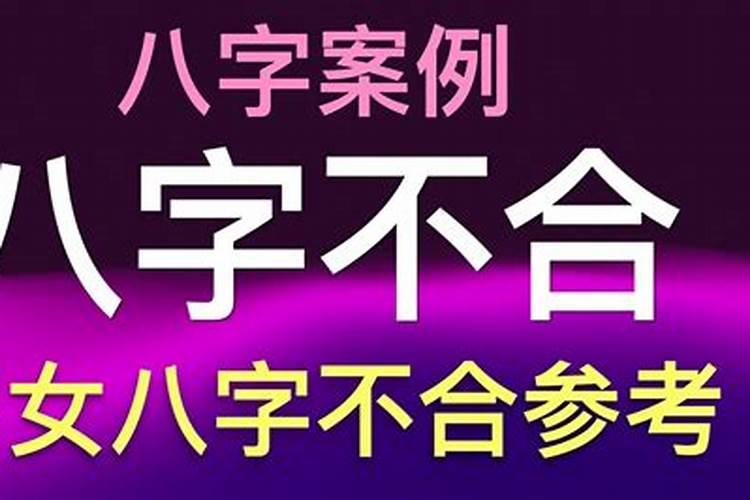 八字案例

八字不合

女八字不合参考